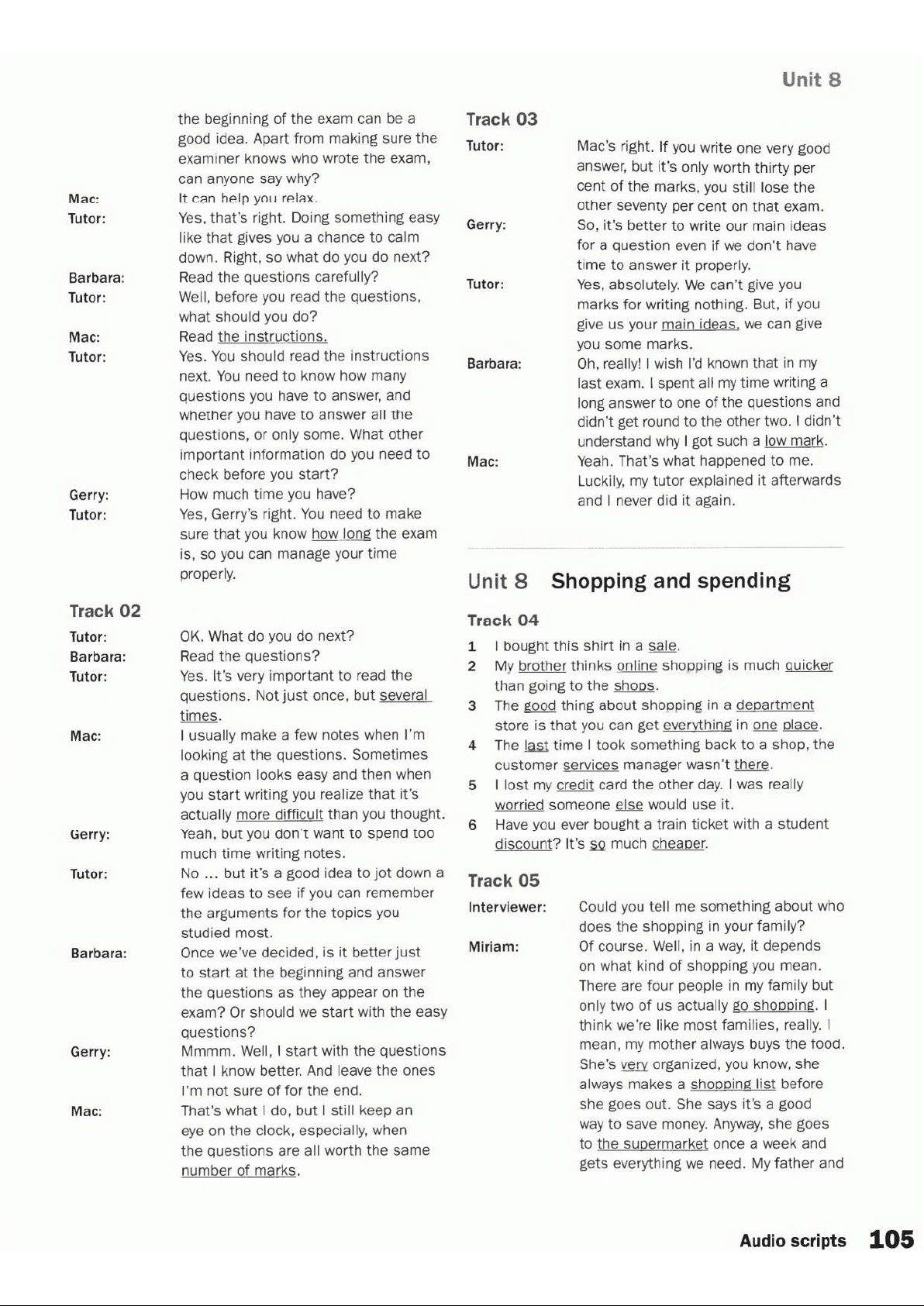 Unit 8

the beginning of the exam can be a good idea. Apart from making sure the examiner knows who wrote the exam, can anyone say why?

Mac: It can help you relax.

Tutor: Yes, that's right. Doing something easy like that gives you a chance to calm down. Right, so what do you do next?

Barbara: Read the questions carefully?

Tutor: Well, before you read the questions, what should you do?

Mac: Read the instructions.

Tutor: Yes. You should read the instructions next. You need to know how many questions you have to answer, and whether you have to answer all the questions, or only some. What other important information do you need to check before you start?

Gerry: How much time you have?

Tutor: Yes, Gerry's right. You need to make sure that you know how long the exam is, so you can manage your time properly.

Track 02

Tutor: OK. What do you do next?

Barbara: Read the questions?

Tutor: Yes. It's very important to read the questions. Not just once, but several times.

Mac: I usually make a few notes when I'm looking at the questions. Sometimes a question looks easy and then when you start writing you realize that it's actually more difficult than you thought.

Gerry: Yeah, but you don't want to spend too much time writing notes.

Tutor: No ... but it's a good idea to jot down a few ideas to see if you can remember the arguments for the topics you studied most.

Barbara: Once we've decided, is it better just to start at the beginning and answer the questions as they appear on the exam? Or should we start with the easy questions?

Gerry: Mmmm. Well, I start with the questions that I know better. And leave the ones I'm not sure of for the end.

Mac: That's what I do, but I still keep an eye on the clock, especially, when the questions are all worth the same number of marks.

Track 03

Tutor: Mac's right. If you write one very good answer, but it's only worth thirty per cent of the marks, you still lose the other seventy per cent on that exam.

Gerry: So, it's better to write our main ideas for a question even if we don't have time to answer it properly.

Tutor: Yes, absolutely. We can't give you marks for writing nothing. But, if you give us your main ideas, we can give you some marks.

Barbara: Oh, really! I wish I'd known that in my last exam. I spent all my time writing a long answer to one of the questions and didn't get round to the other two. I didn't understand why I got such a low mark.

Mac: Yeah. That's what happened to me. Luckily, my tutor explained it afterwards and I never did it again.

Unit 8 Shopping and spending

Track 04

1 I bought this shirt in a sale.
2 My brother thinks online shopping is much quicker than going to the shops.
3 The good thing about shopping in a department store is that you can get everything in one place.
4 The last time I took something back to a shop, the customer services manager wasn't there.
5 I lost my credit card the other day. I was really worried someone else would use it.
6 Have you ever bought a train ticket with a student discount? It's so much cheaper.

Track 05

Interviewer: Could you tell me something about who does the shopping in your family?

Miriam: Of course. Well, in a way, it depends on what kind of shopping you mean. There are four people in my family but only two of us actually go shopping. I think we're like most families, really. I mean, my mother always buys the food. She's very organized, you know, she always makes a shopping list before she goes out. She says it's a good way to save money. Anyway, she goes to the supermarket once a week and gets everything we need. My father and

Audio scripts 105